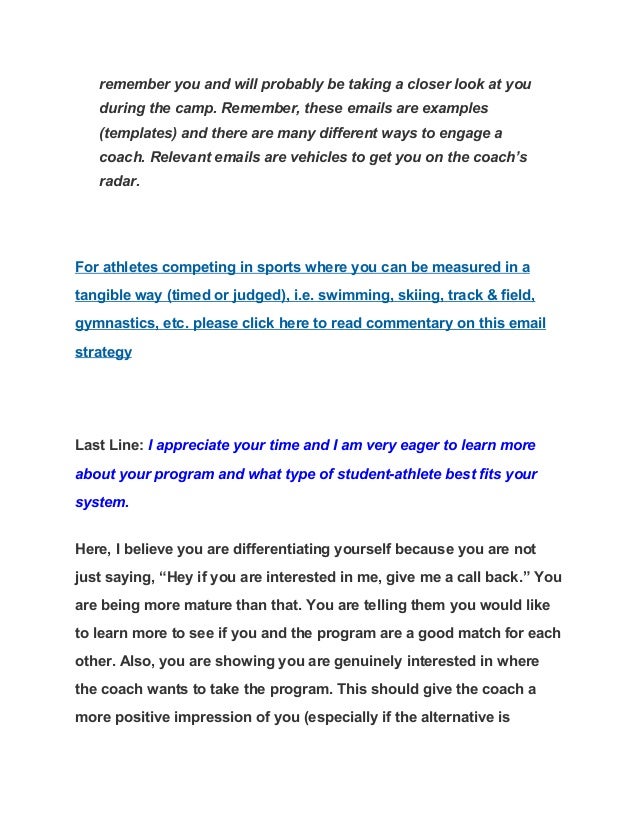 remember you and will probably be taking a closer look at you during the camp. Remember, these emails are examples (templates) and there are many different ways to engage a coach. Relevant emails are vehicles to get you on the coach's radar.

For athletes competing in sports where you can be measured in a tangible way (timed or judged), i.e. swimming, skiing, track & field, gymnastics, etc. please click here to read commentary on this email strategy

Last Line: I appreciate your time and I am very eager to learn more about your program and what type of student-athlete best fits your system.

Here, I believe you are differentiating yourself because you are not just saying, "Hey if you are interested in me, give me a call back." You are being more mature than that. You are telling them you would like to learn more to see if you and the program are a good match for each other. Also, you are showing you are genuinely interested in where the coach wants to take the program. This should give the coach a more positive impression of you (especially if the alternative is